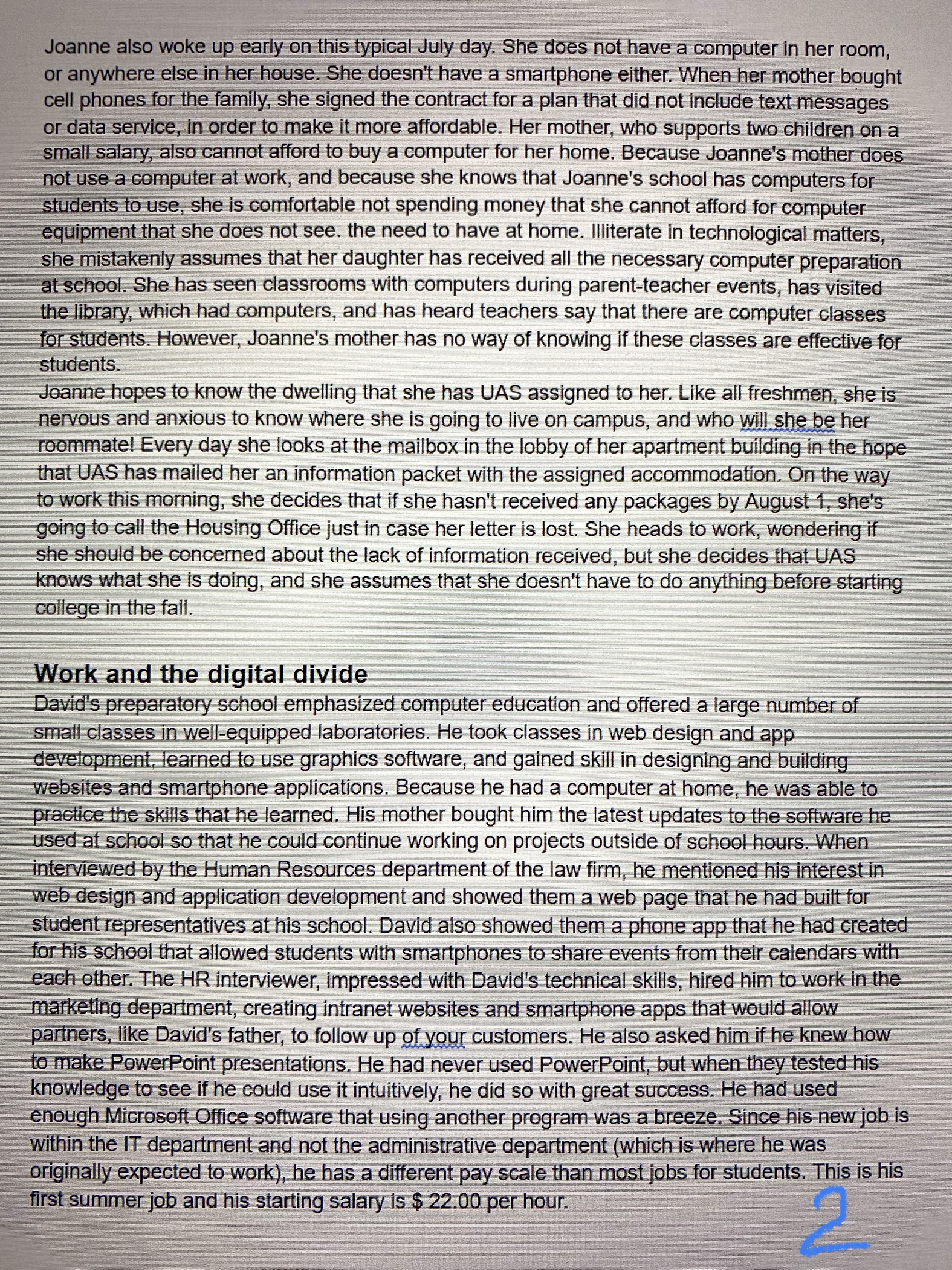 Joanne also woke up early on this typical July day. She does not have a computer in her room, or anywhere else in her house. She doesn't have a smartphone either. When her mother bought cell phones for the family, she signed the contract for a plan that did not include text messages or data service, in order to make it more affordable. Her mother, who supports two children on a small salary, also cannot afford to buy a computer for her home. Because Joanne's mother does not use a computer at work, and because she knows that Joanne's school has computers for students to use, she is comfortable not spending money that she cannot afford for computer equipment that she does not see. the need to have at home. Illiterate in technological matters, she mistakenly assumes that her daughter has received all the necessary computer preparation at school. She has seen classrooms with computers during parent-teacher events, has visited the library, which had computers, and has heard teachers say that there are computer classes for students. However, Joanne's mother has no way of knowing if these classes are effective for students.
Joanne hopes to know the dwelling that she has UAS assigned to her. Like all freshmen, she is nervous and anxious to know where she is going to live on campus, and who will she be her roommate! Every day she looks at the mailbox in the lobby of her apartment building in the hope that UAS has mailed her an information packet with the assigned accommodation. On the way to work this morning, she decides that if she hasn't received any packages by August 1, she's going to call the Housing Office just in case her letter is lost. She heads to work, wondering if she should be concerned about the lack of information received, but she decides that UAS knows what she is doing, and she assumes that she doesn't have to do anything before starting college in the fall.

Work and the digital divide
David's preparatory school emphasized computer education and offered a large number of small classes in well-equipped laboratories. He took classes in web design and app development, learned to use graphics software, and gained skill in designing and building websites and smartphone applications. Because he had a computer at home, he was able to practice the skills that he learned. His mother bought him the latest updates to the software he used at school so that he could continue working on projects outside of school hours. When interviewed by the Human Resources department of the law firm, he mentioned his interest in web design and application development and showed them a web page that he had built for student representatives at his school. David also showed them a phone app that he had created for his school that allowed students with smartphones to share events from their calendars with each other. The HR interviewer, impressed with David's technical skills, hired him to work in the marketing department, creating intranet websites and smartphone apps that would allow partners, like David's father, to follow up of your customers. He also asked him if he knew how to make PowerPoint presentations. He had never used PowerPoint, but when they tested his knowledge to see if he could use it intuitively, he did so with great success. He had used enough Microsoft Office software that using another program was a breeze. Since his new job is within the IT department and not the administrative department (which is where he was originally expected to work), he has a different pay scale than most jobs for students. This is his first summer job and his starting salary is $ 22.00 per hour.

2